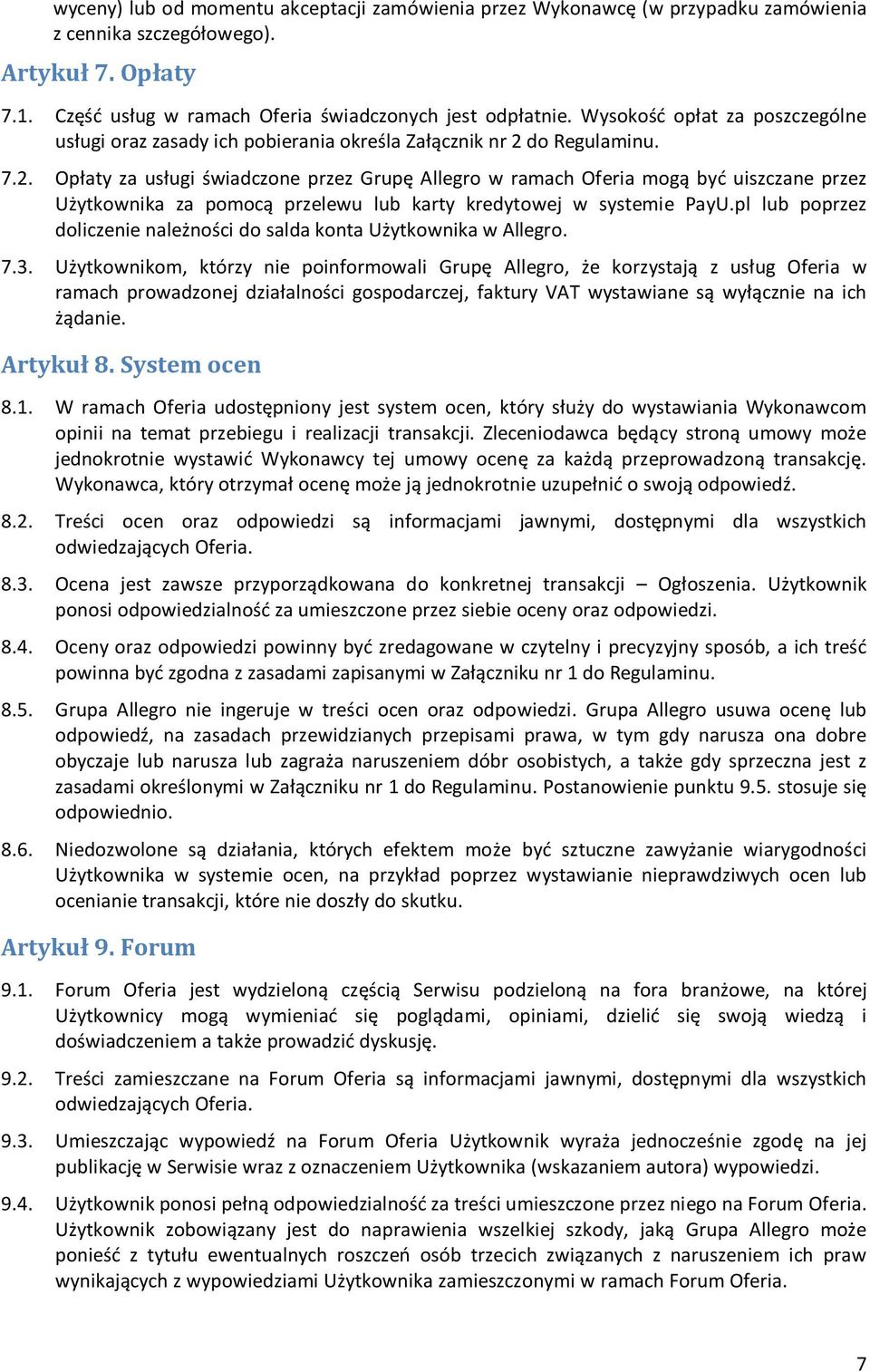 wyceny) lub od momentu akceptacji zamówienia przez Wykonawcę (w przypadku zamówienia z cennika szczegółowego).

Artykuł 7. Opłaty

7.1. Część usług w ramach Oferia świadczonych jest odpłatnie. Wysokość opłat za poszczególne usługi oraz zasady ich pobierania określa Załącznik nr 2 do Regulaminu.

7.2. Opłaty za usługi świadczone przez Grupę Allegro w ramach Oferia mogą być uiszczane przez Użytkownika za pomocą przelewu lub karty kredytowej w systemie PayU.pl lub poprzez doliczenie należności do salda konta Użytkownika w Allegro.

7.3. Użytkownikom, którzy nie poinformowali Grupę Allegro, że korzystają z usług Oferia w ramach prowadzonej działalności gospodarczej, faktury VAT wystawiane są wyłącznie na ich żądanie.

Artykuł 8. System ocen

8.1. W ramach Oferia udostępniony jest system ocen, który służy do wystawiania Wykonawcom opinii na temat przebiegu i realizacji transakcji. Zleceniodawca będący stroną umowy może jednokrotnie wystawić Wykonawcy tej umowy ocenę za każdą przeprowadzoną transakcję. Wykonawca, który otrzymał ocenę może ją jednokrotnie uzupełnić o swoją odpowiedź.

8.2. Treści ocen oraz odpowiedzi są informacjami jawnymi, dostępnymi dla wszystkich odwiedzających Oferia.

8.3. Ocena jest zawsze przyporządkowana do konkretnej transakcji – Ogłoszenia. Użytkownik ponosi odpowiedzialność za umieszczone przez siebie oceny oraz odpowiedzi.

8.4. Oceny oraz odpowiedzi powinny być zredagowane w czytelny i precyzyjny sposób, a ich treść powinna być zgodna z zasadami zapisanymi w Załączniku nr 1 do Regulaminu.

8.5. Grupa Allegro nie ingeruje w treści ocen oraz odpowiedzi. Grupa Allegro usuwa ocenę lub odpowiedź, na zasadach przewidzianych przepisami prawa, w tym gdy narusza ona dobre obyczaje lub narusza lub zagraża naruszeniem dóbr osobistych, a także gdy sprzeczna jest z zasadami określonymi w Załączniku nr 1 do Regulaminu. Postanowienie punktu 9.5. stosuje się odpowiednio.

8.6. Niedozwolone są działania, których efektem może być sztuczne zawyżanie wiarygodności Użytkownika w systemie ocen, na przykład poprzez wystawianie nieprawdziwych ocen lub ocenianie transakcji, które nie doszły do skutku.

Artykuł 9. Forum

9.1. Forum Oferia jest wydzieloną częścią Serwisu podzieloną na fora branżowe, na której Użytkownicy mogą wymieniać się poglądami, opiniami, dzielić się swoją wiedzą i doświadczeniem a także prowadzić dyskusję.

9.2. Treści zamieszczane na Forum Oferia są informacjami jawnymi, dostępnymi dla wszystkich odwiedzających Oferia.

9.3. Umieszczając wypowiedź na Forum Oferia Użytkownik wyraża jednocześnie zgodę na jej publikację w Serwisie wraz z oznaczeniem Użytkownika (wskazaniem autora) wypowiedzi.

9.4. Użytkownik ponosi pełną odpowiedzialność za treści umieszczone przez niego na Forum Oferia. Użytkownik zobowiązany jest do naprawienia wszelkiej szkody, jaką Grupa Allegro może ponieść z tytułu ewentualnych roszczeń osób trzecich związanych z naruszeniem ich praw wynikających z wypowiedziami Użytkownika zamieszczonymi w ramach Forum Oferia.

7